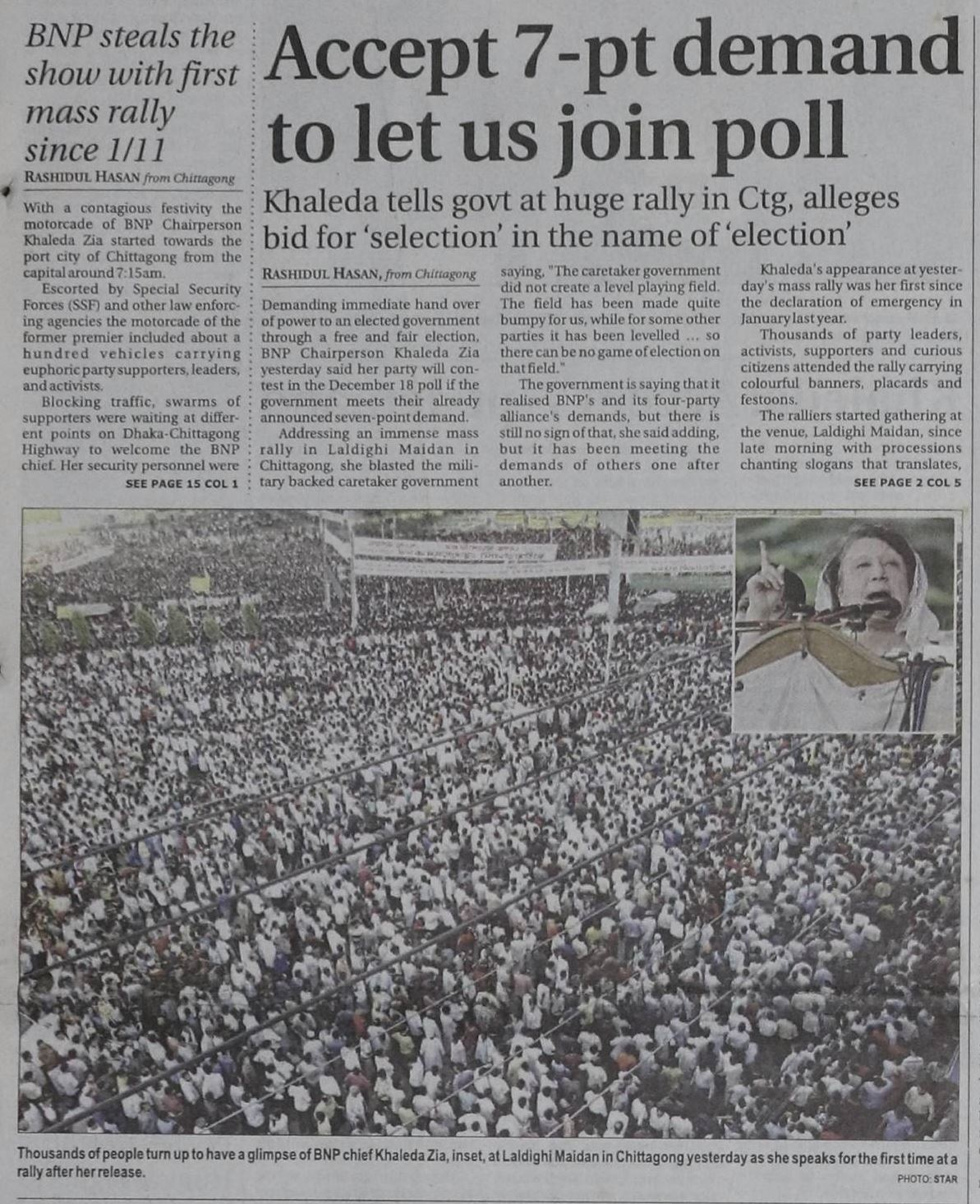 BNP steals the show with first mass rally since 1/11

RASHIDUL HASAN from Chittagong

With a contagious festivity the motorcade of BNP Chairperson Khaleda Zia started towards the port city of Chittagong from the capital around 7:15am.

Escorted by Special Security Forces (SSF) and other law enforcing agencies the motorcade of the former premier included about a hundred vehicles carrying euphoric party supporters, leaders, and activists.

Blocking traffic, swarms of supporters were waiting at different points on Dhaka-Chittagong Highway to welcome the BNP chief. Her security personnel were

SEE PAGE 15 COL 1

Accept 7-pt demand to let us join poll

Khaleda tells govt at huge rally in Ctg, alleges bid for 'selection' in the name of 'election'

RASHIDUL HASAN, from Chittagong

Demanding immediate hand over of power to an elected government through a free and fair election, BNP Chairperson Khaleda Zia yesterday said her party will contest in the December 18 poll if the government meets their already announced seven-point demand.

Addressing an immense mass rally in Laldighi Maidan in Chittagong, she blasted the military backed caretaker government saying, "The caretaker government did not create a level playing field. The field has been made quite bumpy for us, while for some other parties it has been levelled ... so there can be no game of election on that field."

The government is saying that it realised BNP's and its four-party alliance's demands, but there is still no sign of that, she said adding, but it has been meeting the demands of others one after another.

Khaleda's appearance at yesterday's mass rally was her first since the declaration of emergency in January last year.

Thousands of party leaders, activists, supporters and curious citizens attended the rally carrying colourful banners, placards and festoons.

The ralliers started gathering at the venue, Laldighi Maidan, since late morning with processions chanting slogans that translates,

SEE PAGE 2 COL 5

Thousands of people turn up to have a glimpse of BNP chief Khaleda Zia, inset, at Laldighi Maidan in Chittagong yesterday as she speaks for the first time at a rally after her release.

PHOTO: STAR